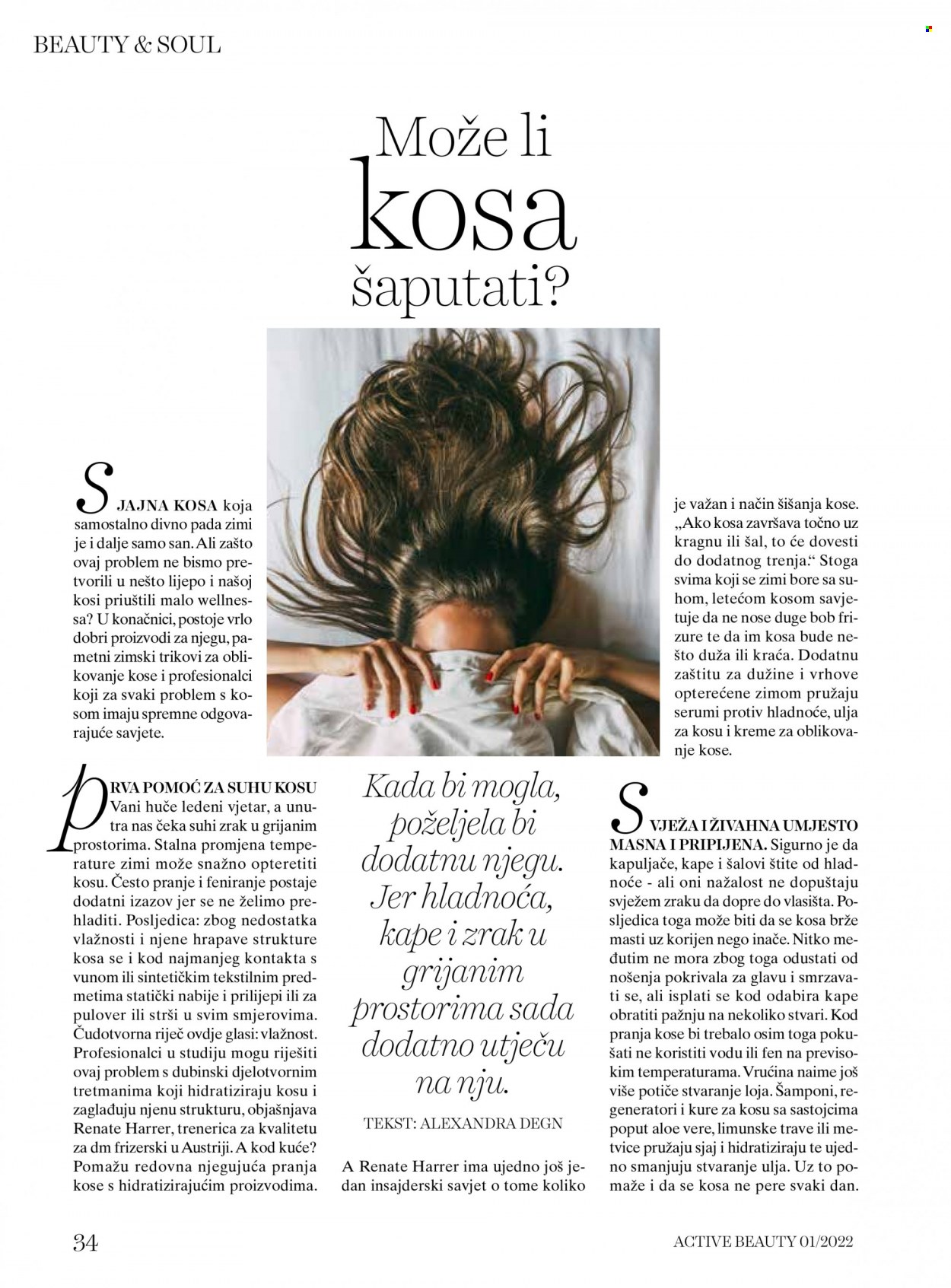 BEAUTY & SOUL

Može li kosa šaputati?

SJAJNA KOSA koja samostalno divno pada zimi je i dalje samo san. Ali zašto ovaj problem ne bismo pretvorili u nešto lijepo i našoj kosi priuštili malo wellnessa? U konačnici, postoje vrlo dobri proizvodi za njegu, pametni zimski trikovi za oblikovanje kose i profesionalci koji za svaki problem s kosom imaju spremne odgovarajuće savjete.

PRVA POMOĆ ZA SUHU KOSU Vani huče ledeni vjetar, a unutra nas čeka suhi zrak u grijanim prostorima. Stalna promjena temperature zimi može snažno opteretiti kosu. Često pranje i feniranje postaje dodatni izazov jer se ne želimo prehladiti. Posljedica: zbog nedostatka vlažnosti i njene hrapave strukture kosa se i kod najmanjeg kontakta s vunom ili sintetičkim tekstilnim predmetima statički nabije i prilijepi ili za pulover ili strši u svim smjerovima. Čudotvorna riječ ovdje glasi: vlažnost. Profesionalci u studiju mogu riješiti ovaj problem s dubinski djelotvornim tretmanima koji hidratiziraju kosu i zaglađuju njenu strukturu, objašnjava Renate Harrer, trenerica za kvalitetu za dm frizerski u Austriji. A kod kuće? Pomažu redovna njegujuća pranja kose s hidratizirajućim proizvodima.

Kada bi mogla, poželjela bi dodatnu njegu. Jer hladnoća, kape i zrak u grijanim prostorima sada dodatno utječu na nju.

TEKST: ALEXANDRA DEGN

A Renate Harrer ima ujedno još jedan insajderski savjet o tome koliko je važan i način šišanja kose. „Ako kosa završava točno uz kragnu ili šal, to će dovesti do dodatnog trenja." Stoga svima koji se zimi bore sa suhom, letećom kosom savjetuje da ne nose duge bob frizure te da im kosa bude nešto duža ili kraća. Dodatnu zaštitu za dužine i vrhove opterećene zimom pružaju serumi protiv hladnoće, ulja za kosu i kreme za oblikovanje kose.

SVJEŽA I ŽIVAHNA UMJESTO MASNA I PRIPIJENA. Sigurno je da kapuljače, kape i šalovi štite od hladnoće - ali oni nažalost ne dopuštaju svježem zraku da dopre do vlasišta. Posljedica toga može biti da se kosa brže masti uz korijen nego inače. Nitko međutim ne mora zbog toga odustati od nošenja pokrivala za glavu i smrzavati se, ali isplati se kod odabira kape obratiti pažnju na nekoliko stvari. Kod pranja kose bi trebalo osim toga pokušati ne koristiti vodu ili fen na previsokim temperaturama. Vrućina naime još više potiče stvaranje loja. Šamponi, regeneratori i kure za kosu sa sastojcima poput aloe vere, limunske trave ili metvice pružaju sjaj i hidratiziraju te ujedno smanjuju stvaranje ulja. Uz to pomaže i da se kosa ne pere svaki dan.

34

ACTIVE BEAUTY 01/2022